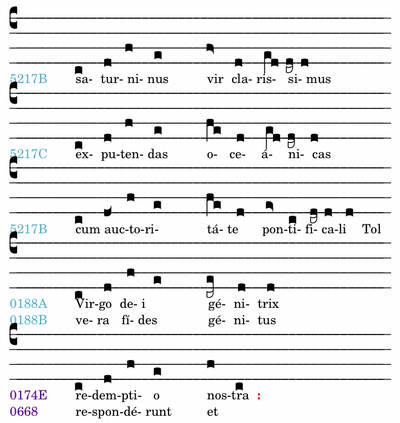 5217B sa- tur- ni- nus vir cla- ris- si- mus

5217C ex- pu-ten- das o- ce- á- ni- cas

5217B cum auc-to-ri- tá- te pon-ti- fi- ca-li Tol

0188A Vir-go de- i gé- ni- trix
0188B ve- ra fí- des gé- ni- tus

0174E re-dem-pti- o nos-tra :
0668 re-spon-dé- runt et